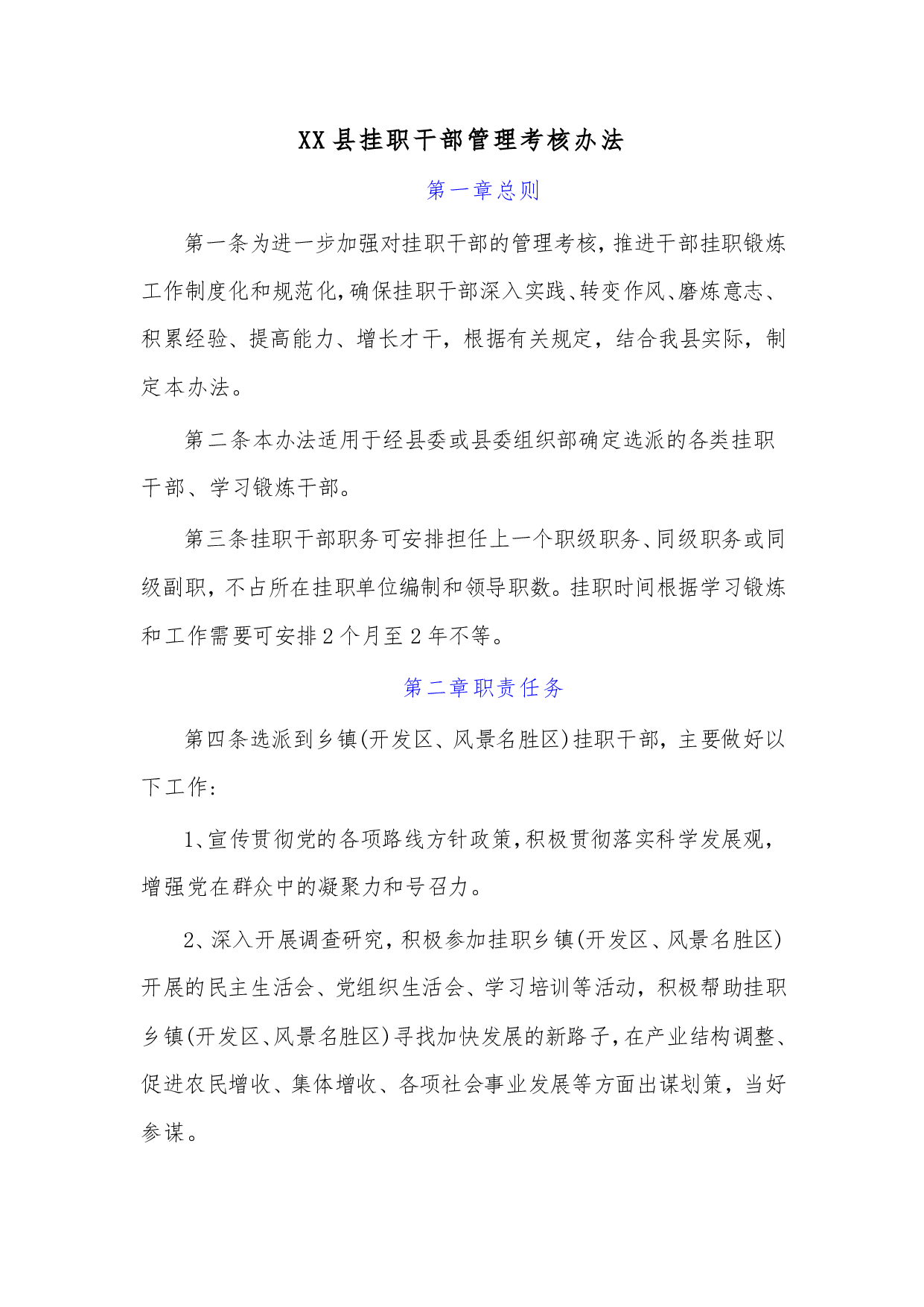 XX县挂职干部管理考核办法

第一章总则

第一条为进一步加强对挂职干部的管理考核，推进干部挂职锻炼工作制度化和规范化，确保挂职干部深入实践、转变作风、磨炼意志、积累经验、提高能力、增长才干，根据有关规定，结合我县实际，制定本办法。

第二条本办法适用于经县委或县委组织部确定选派的各类挂职干部、学习锻炼干部。

第三条挂职干部职务可安排担任上一个职级职务、同级职务或同级副职，不占所在挂职单位编制和领导职数。挂职时间根据学习锻炼和工作需要可安排2个月至2年不等。

第二章职责任务

第四条选派到乡镇(开发区、风景名胜区)挂职干部，主要做好以下工作：

1、宣传贯彻党的各项路线方针政策，积极贯彻落实科学发展观，增强党在群众中的凝聚力和号召力。

2、深入开展调查研究，积极参加挂职乡镇(开发区、风景名胜区)开展的民主生活会、党组织生活会、学习培训等活动，积极帮助挂职乡镇(开发区、风景名胜区)寻找加快发展的新路子，在产业结构调整、促进农民增收、集体增收、各项社会事业发展等方面出谋划策，当好参谋。